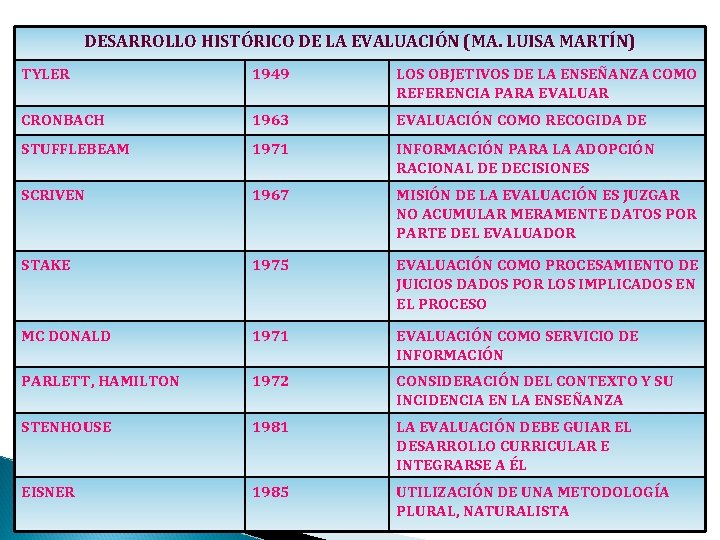 | DESARROLLO HISTÓRICO DE LA EVALUACIÓN (MA. LUISA MARTÍN) | | |
|---|---|---|
| TYLER | 1949 | LOS OBJETIVOS DE LA ENSEÑANZA COMO REFERENCIA PARA EVALUAR |
| CRONBACH | 1963 | EVALUACIÓN COMO RECOGIDA DE |
| STUFFLEBEAM | 1971 | INFORMACIÓN PARA LA ADOPCIÓN RACIONAL DE DECISIONES |
| SCRIVEN | 1967 | MISIÓN DE LA EVALUACIÓN ES JUZGAR NO ACUMULAR MERAMENTE DATOS POR PARTE DEL EVALUADOR |
| STAKE | 1975 | EVALUACIÓN COMO PROCESAMIENTO DE JUICIOS DADOS POR LOS IMPLICADOS EN EL PROCESO |
| MC DONALD | 1971 | EVALUACIÓN COMO SERVICIO DE INFORMACIÓN |
| PARLETT, HAMILTON | 1972 | CONSIDERACIÓN DEL CONTEXTO Y SU INCIDENCIA EN LA ENSEÑANZA |
| STENHOUSE | 1981 | LA EVALUACIÓN DEBE GUIAR EL DESARROLLO CURRICULAR E INTEGRARSE A ÉL |
| EISNER | 1985 | UTILIZACIÓN DE UNA METODOLOGÍA PLURAL, NATURALISTA |